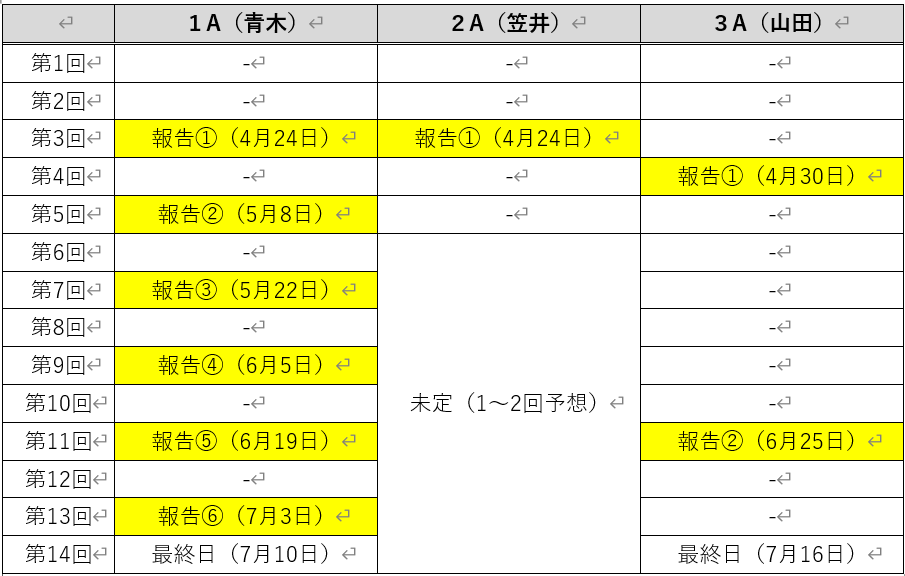 | | 1A（青木） | 2A（笠井） | 3A（山田） |
|---|---|---|---|
| 第1回 | - | - | - |
| 第2回 | - | - | - |
| 第3回 | 報告①（4月24日） | 報告①（4月24日） | - |
| 第4回 | - | - | 報告①（4月30日） |
| 第5回 | 報告②（5月8日） | - | - |
| 第6回 | - | 未定（1～2回予想） | - |
| 第7回 | 報告③（5月22日） | | - |
| 第8回 | - | | - |
| 第9回 | 報告④（6月5日） | | - |
| 第10回 | - | | - |
| 第11回 | 報告⑤（6月19日） | | 報告②（6月25日） |
| 第12回 | - | | - |
| 第13回 | 報告⑥（7月3日） | | - |
| 第14回 | 最終日（7月10日） | | 最終日（7月16日） |